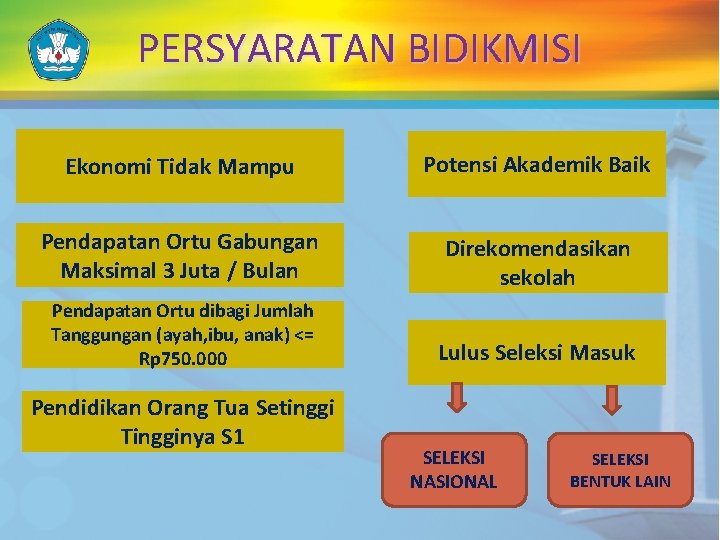 PERSYARATAN BIDIKMISI

Ekonomi Tidak Mampu

Pendapatan Ortu Gabungan Maksimal 3 Juta / Bulan

Pendapatan Ortu dibagi Jumlah Tanggungan (ayah,ibu, anak) <= Rp750.000

Pendidikan Orang Tua Setinggi Tingginya S1

Potensi Akademik Baik

Direkomendasikan sekolah

Lulus Seleksi Masuk

SELEKSI NASIONAL

SELEKSI BENTUK LAIN